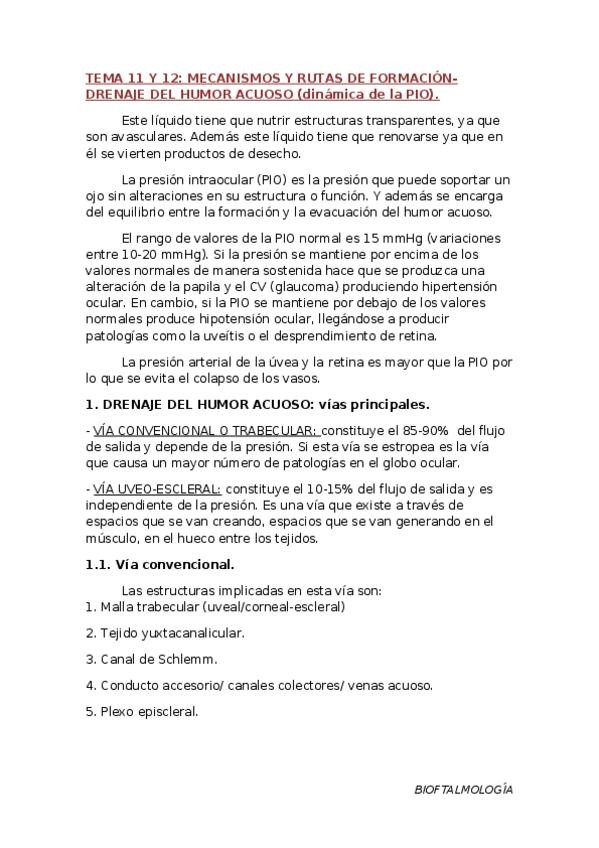 TEMA 11 Y 12: MECANISMOS Y RUTAS DE FORMACIÓN-DRENAJE DEL HUMOR ACUOSO (dinámica de la PIO).

Este líquido tiene que nutrir estructuras transparentes, ya que son avasculares. Además este líquido tiene que renovarse ya que en él se vierten productos de desecho.

La presión intraocular (PIO) es la presión que puede soportar un ojo sin alteraciones en su estructura o función. Y además se encarga del equilibrio entre la formación y la evacuación del humor acuoso.

El rango de valores de la PIO normal es 15 mmHg (variaciones entre 10-20 mmHg). Si la presión se mantiene por encima de los valores normales de manera sostenida hace que se produzca una alteración de la papila y el CV (glaucoma) produciendo hipertensión ocular. En cambio, si la PIO se mantiene por debajo de los valores normales produce hipotensión ocular, llegándose a producir patologías como la uveítis o el desprendimiento de retina.

La presión arterial de la úvea y la retina es mayor que la PIO por lo que se evita el colapso de los vasos.

1. DRENAJE DEL HUMOR ACUOSO: vías principales.

- VÍA CONVENCIONAL O TRABECULAR: constituye el 85-90% del flujo de salida y depende de la presión. Si esta vía se estropea es la vía que causa un mayor número de patologías en el globo ocular.

- VÍA UVEO-ESCLERAL: constituye el 10-15% del flujo de salida y es independiente de la presión. Es una vía que existe a través de espacios que se van creando, espacios que se van generando en el músculo, en el hueco entre los tejidos.

1.1. Vía convencional.

Las estructuras implicadas en esta vía son:
1. Malla trabecular (uveal/corneal-escleral)

2. Tejido yuxtacanalicular.

3. Canal de Schlemm.

4. Conducto accesorio/ canales colectores/ venas acuoso.

5. Plexo episcleral.

BIOFTALMOLOGÍA